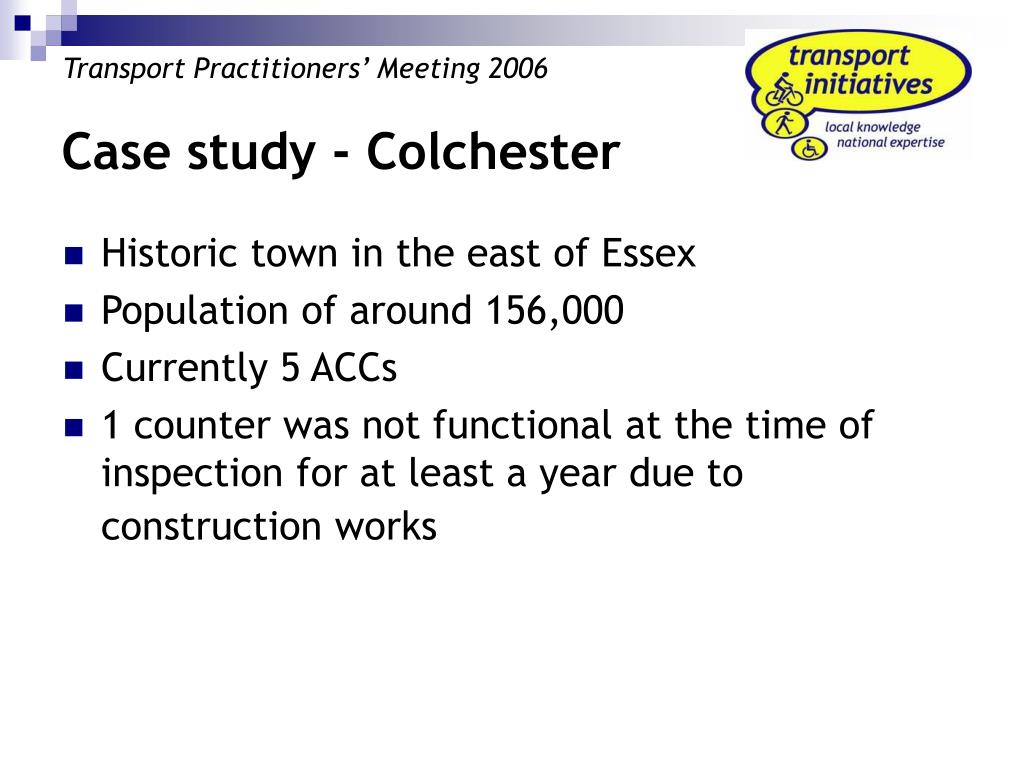 Transport Practitioners' Meeting 2006

transport initiatives

local knowledge national expertise

Case study - Colchester

- Historic town in the east of Essex
- Population of around 156,000
- Currently 5 ACCs
- 1 counter was not functional at the time of inspection for at least a year due to construction works